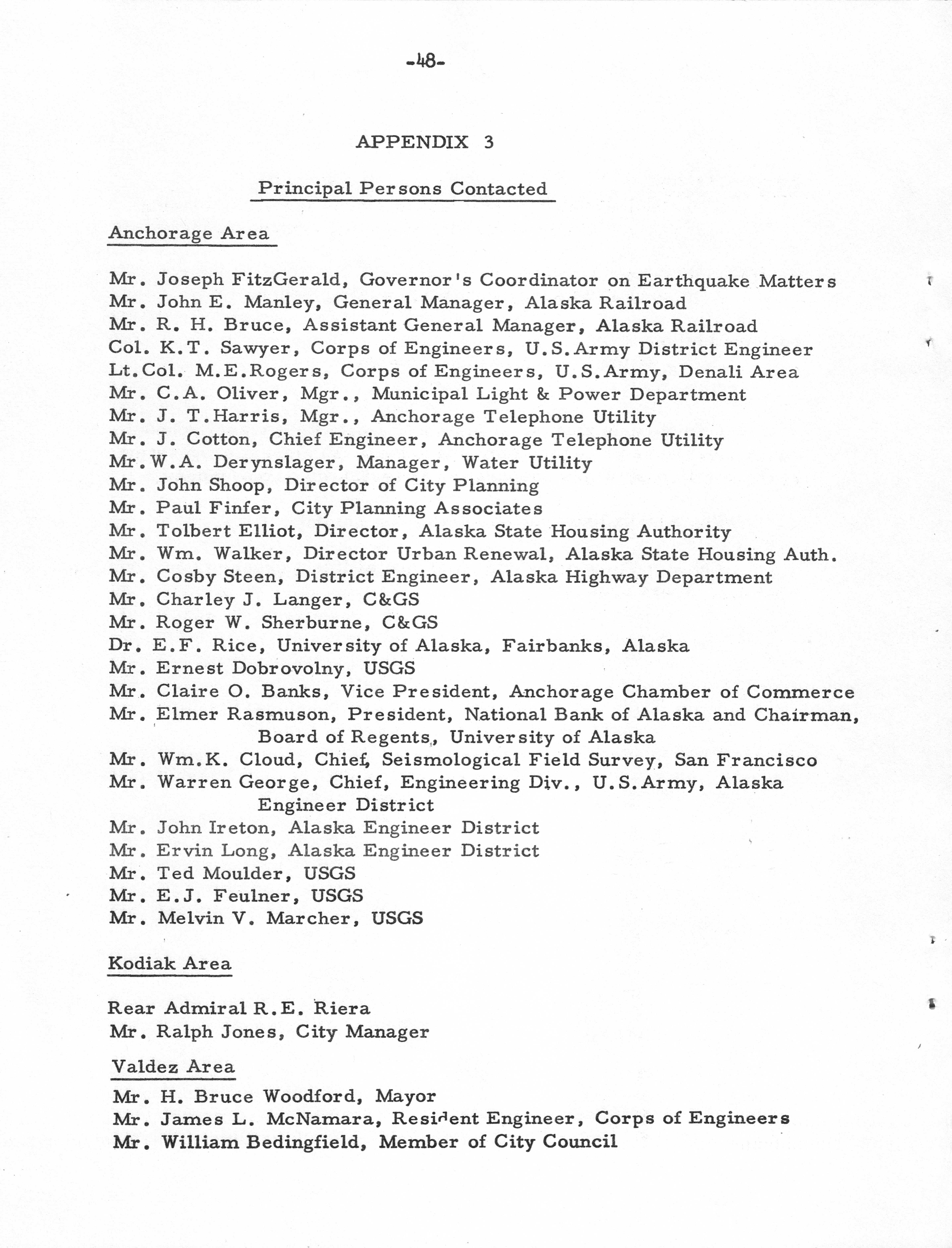 -48-

APPENDIX 3

Principal Persons Contacted

Anchorage Area

Mr. Joseph FitzGerald, Governor's Coordinator on Earthquake Matters
Mr. John E. Manley, General Manager, Alaska Railroad
Mr. R. H. Bruce, Assistant General Manager, Alaska Railroad
Col. K.T. Sawyer, Corps of Engineers, U.S.Army District Engineer
Lt.Col. M.E.Rogers, Corps of Engineers, U.S.Army, Denali Area
Mr. C.A. Oliver, Mgr., Municipal Light & Power Department
Mr. J. T.Harris, Mgr., Anchorage Telephone Utility
Mr. J. Cotton, Chief Engineer, Anchorage Telephone Utility
Mr.W.A. Derynslager, Manager, Water Utility
Mr. John Shoop, Director of City Planning
Mr. Paul Finfer, City Planning Associates
Mr. Tolbert Elliot, Director, Alaska State Housing Authority
Mr. Wm. Walker, Director Urban Renewal, Alaska State Housing Auth.
Mr. Cosby Steen, District Engineer, Alaska Highway Department
Mr. Charley J. Langer, C&GS
Mr. Roger W. Sherburne, C&GS
Dr. E.F. Rice, University of Alaska, Fairbanks, Alaska
Mr. Ernest Dobrovolny, USGS
Mr. Claire O. Banks, Vice President, Anchorage Chamber of Commerce
Mr. Elmer Rasmuson, President, National Bank of Alaska and Chairman, Board of Regents, University of Alaska
Mr. Wm.K. Cloud, Chief, Seismological Field Survey, San Francisco
Mr. Warren George, Chief, Engineering Div., U.S.Army, Alaska Engineer District
Mr. John Ireton, Alaska Engineer District
Mr. Ervin Long, Alaska Engineer District
Mr. Ted Moulder, USGS
Mr. E.J. Feulner, USGS
Mr. Melvin V. Marcher, USGS

Kodiak Area

Rear Admiral R.E. Riera
Mr. Ralph Jones, City Manager

Valdez Area

Mr. H. Bruce Woodford, Mayor
Mr. James L. McNamara, Resident Engineer, Corps of Engineers
Mr. William Bedingfield, Member of City Council